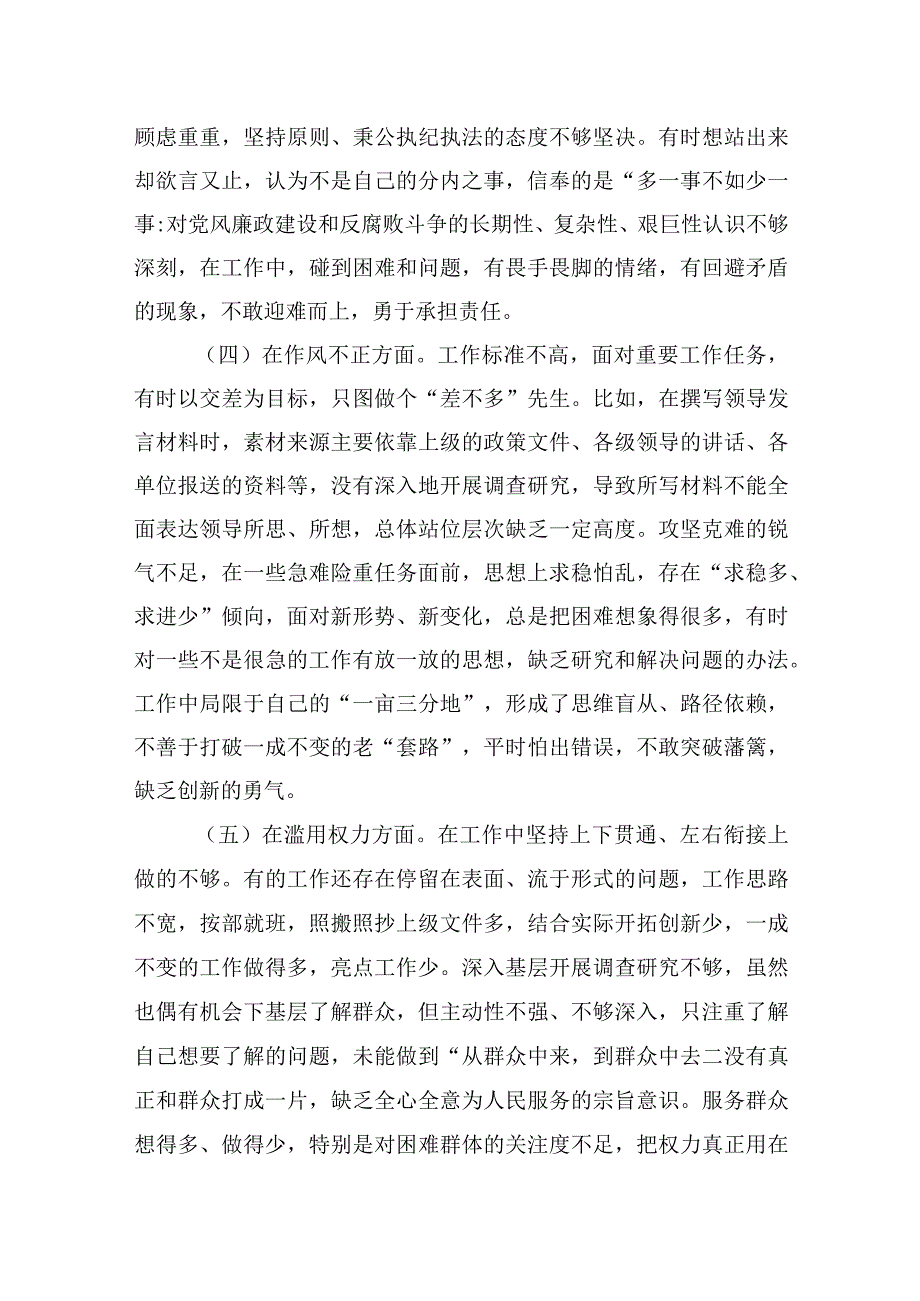 顾虑重重，坚持原则、秉公执纪执法的态度不够坚决。有时想站出来却欲言又止，认为不是自己的分内之事，信奉的是“多一事不如少一事:对党风廉政建设和反腐败斗争的长期性、复杂性、艰巨性认识不够深刻，在工作中，碰到困难和问题，有畏手畏脚的情绪，有回避矛盾的现象，不敢迎难而上，勇于承担责任。

（四）在作风不正方面。工作标准不高，面对重要工作任务，有时以交差为目标，只图做个“差不多”先生。比如，在撰写领导发言材料时，素材来源主要依靠上级的政策文件、各级领导的讲话、各单位报送的资料等，没有深入地开展调查研究，导致所写材料不能全面表达领导所思、所想，总体站位层次缺乏一定高度。攻坚克难的锐气不足，在一些急难险重任务面前，思想上求稳怕乱，存在“求稳多、求进少”倾向，面对新形势、新变化，总是把困难想象得很多，有时对一些不是很急的工作有放一放的思想，缺乏研究和解决问题的办法。工作中局限于自己的“一亩三分地”，形成了思维盲从、路径依赖，不善于打破一成不变的老“套路”，平时怕出错误，不敢突破藩篱，缺乏创新的勇气。

（五）在滥用权力方面。在工作中坚持上下贯通、左右衔接上做的不够。有的工作还存在停留在表面、流于形式的问题，工作思路不宽，按部就班，照搬照抄上级文件多，结合实际开拓创新少，一成不变的工作做得多，亮点工作少。深入基层开展调查研究不够，虽然也偶有机会下基层了解群众，但主动性不强、不够深入，只注重了解自己想要了解的问题，未能做到“从群众中来，到群众中去二没有真正和群众打成一片，缺乏全心全意为人民服务的宗旨意识。服务群众想得多、做得少，特别是对困难群体的关注度不足，把权力真正用在